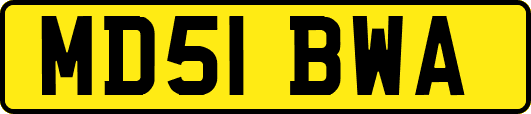 MD51 BWA